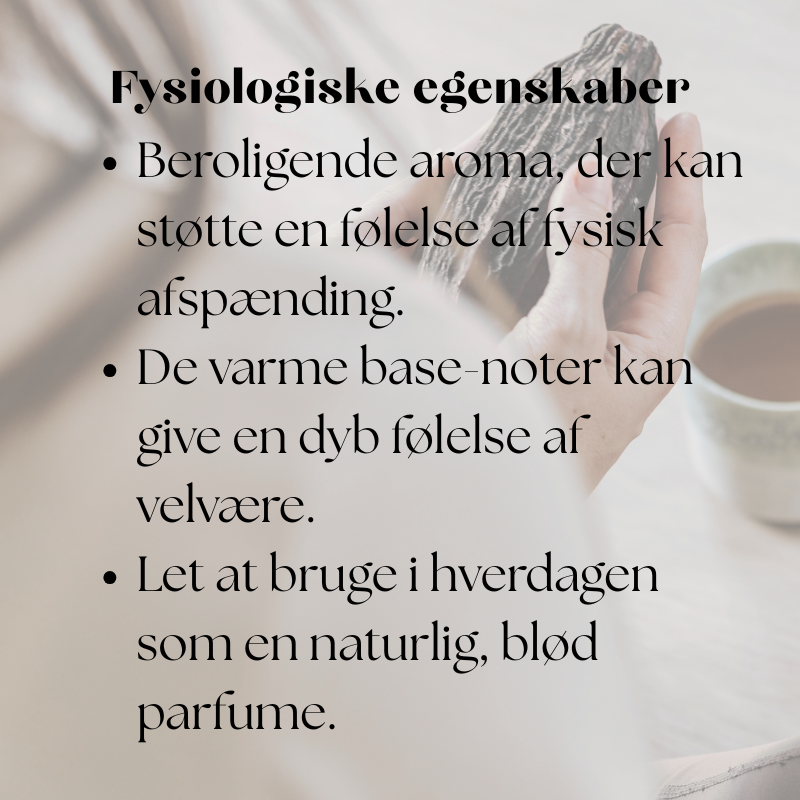 Fysiologiske egenskaber

• Beroligende aroma, der kan støtte en følelse af fysisk afspænding.
• De varme base-noter kan give en dyb følelse af velvære.
• Let at bruge i hverdagen som en naturlig, blød parfume.